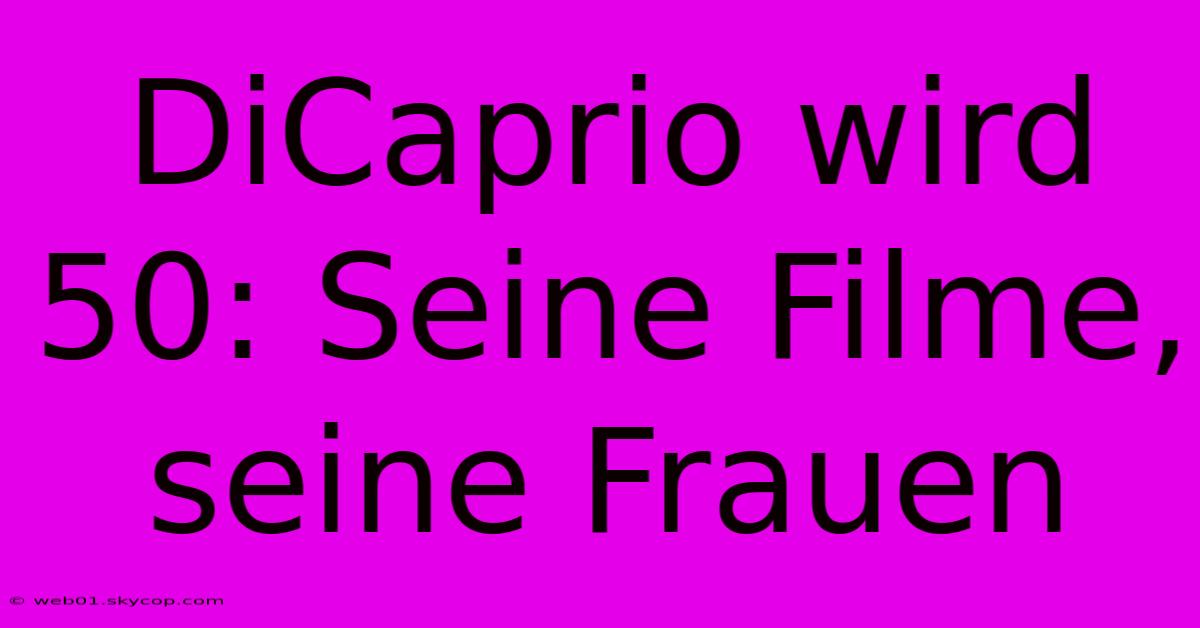 DiCaprio wird 50: Seine Filme, seine Frauen

© web01.skycop.com